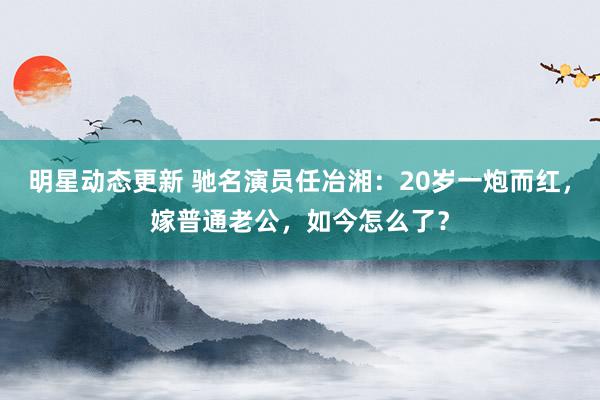 明星动态更新 驰名演员任冶湘：20岁一炮而红，嫁普通老公，如今怎么了？